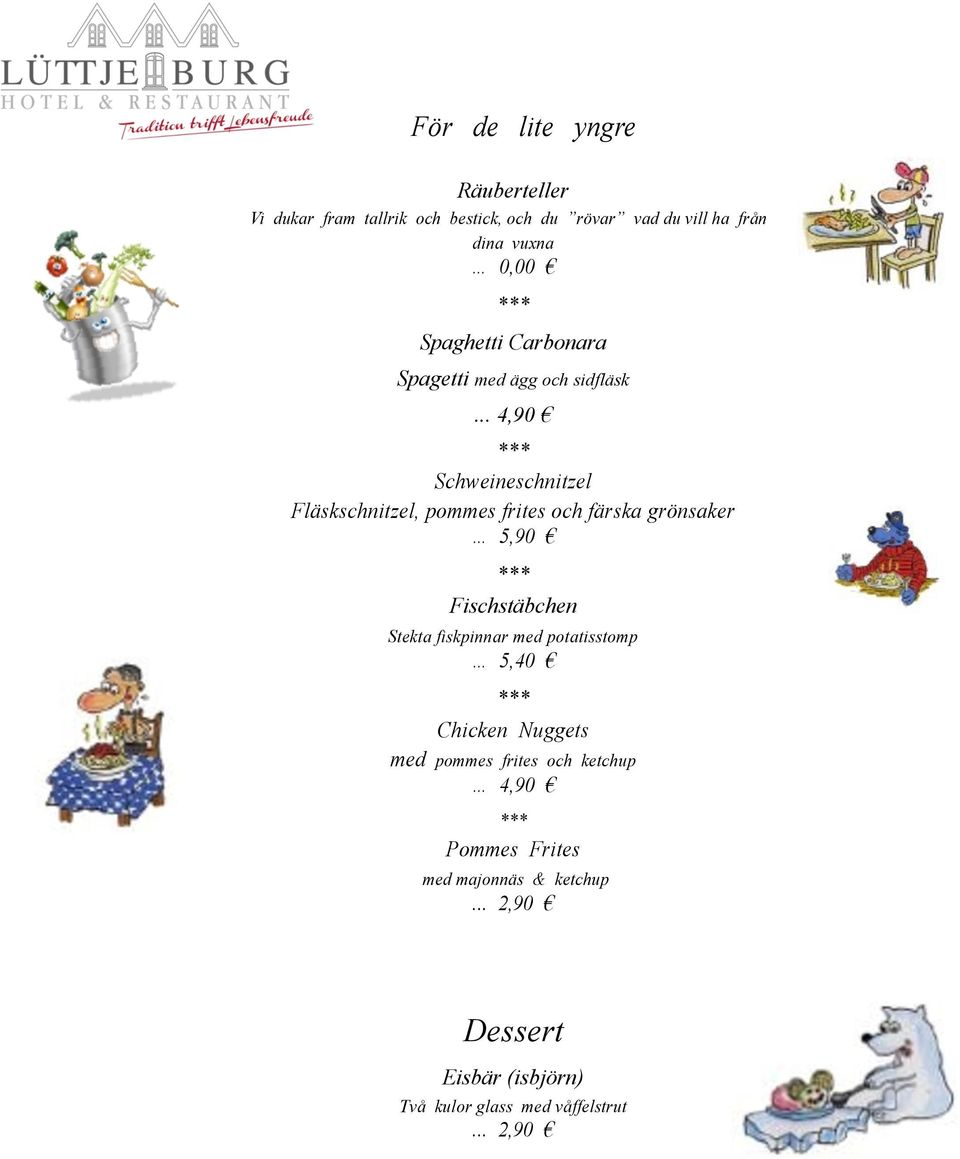 LÜTTJE BURG
HOTEL & RESTAURANT
Tradition trifft Lebensfreude

För de lite yngre

Räuberteller
Vi dukar fram tallrik och bestick, och du ”rövar” vad du vill ha från dina vuxna
... 0,00 €

***

Spaghetti Carbonara
Spagetti med ägg och sidfläsk
... 4,90 €

***

Schweineschnitzel
Fläskschnitzel, pommes frites och färska grönsaker
... 5,90 €

***

Fischstäbchen
Stekta fiskpinnar med potatisstomp
... 5,40 €

***

Chicken Nuggets
med pommes frites och ketchup
... 4,90 €

***

Pommes Frites
med majonnäs & ketchup
... 2,90 €

Dessert

Eisbär (isbjörn)
Två kulor glass med våffelstrut
... 2,90 €